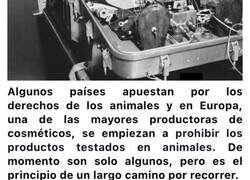 Algunos países apuestan por los derechos de los animales y en Europa, una de las mayores productoras de cosméticos, se empiezan a prohibir los productos testados en animales. De momento son solo algunos, pero es el principio de un largo camino por recorrer.